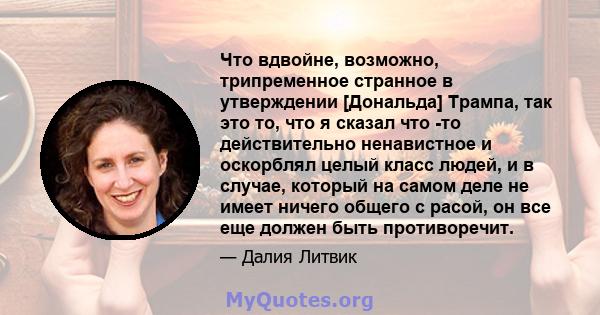 Что вдвойне, возможно, трипременное странное в утверждении [Дональда] Трампа, так это то, что я сказал что -то действительно ненавистное и оскорблял целый класс людей, и в случае, который на самом деле не имеет ничего общего с расой, он все еще должен быть противоречит.

— Далия Литвик

MyQuotes.org